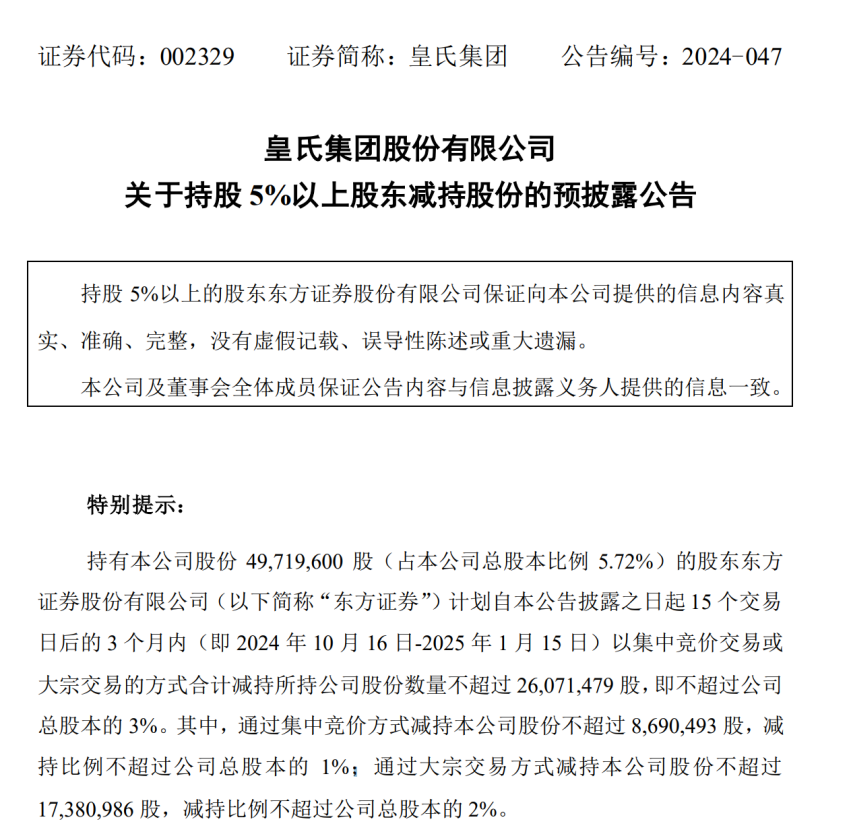 证券代码：002329　　证券简称：皇氏集团　　公告编号：2024-047

皇氏集团股份有限公司
关于持股 5%以上股东减持股份的预披露公告

持股 5%以上的股东东方证券股份有限公司保证向本公司提供的信息内容真实、准确、完整，没有虚假记载、误导性陈述或重大遗漏。

本公司及董事会全体成员保证公告内容与信息披露义务人提供的信息一致。

特别提示：

持有本公司股份 49,719,600 股（占本公司总股本比例 5.72%）的股东东方证券股份有限公司（以下简称“东方证券”）计划自本公告披露之日起 15 个交易日后的 3 个月内（即 2024 年 10 月 16 日-2025 年 1 月 15 日）以集中竞价交易或大宗交易的方式合计减持所持公司股份数量不超过 26,071,479 股，即不超过公司总股本的 3%。其中，通过集中竞价方式减持本公司股份不超过 8,690,493 股，减持比例不超过公司总股本的 1%；通过大宗交易方式减持本公司股份不超过 17,380,986 股，减持比例不超过公司总股本的 2%。